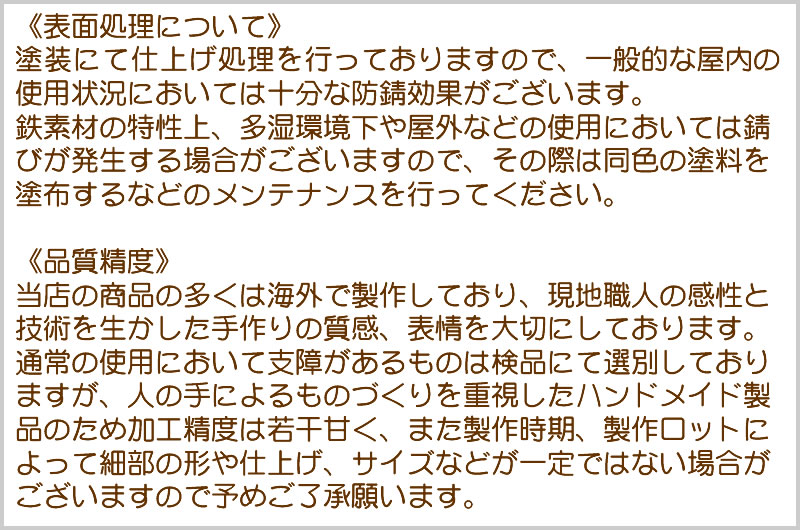 《表面処理について》
塗装にて仕上げ処理を行っておりますので、一般的な屋内の使用状況においては十分な防錆効果がございます。
鉄素材の特性上、多湿環境下や屋外などの使用においては錆びが発生する場合がございますので、その際は同色の塗料を塗布するなどのメンテナンスを行ってください。

《品質精度》
当店の商品の多くは海外で製作しており、現地職人の感性と技術を生かした手作りの質感、表情を大切にしております。
通常の使用において支障があるものは検品にて選別しておりますが、人の手によるものづくりを重視したハンドメイド製品のため加工精度は若干甘く、また製作時期、製作ロットによって細部の形や仕上げ、サイズなどが一定ではない場合がございますので予めご了承願います。